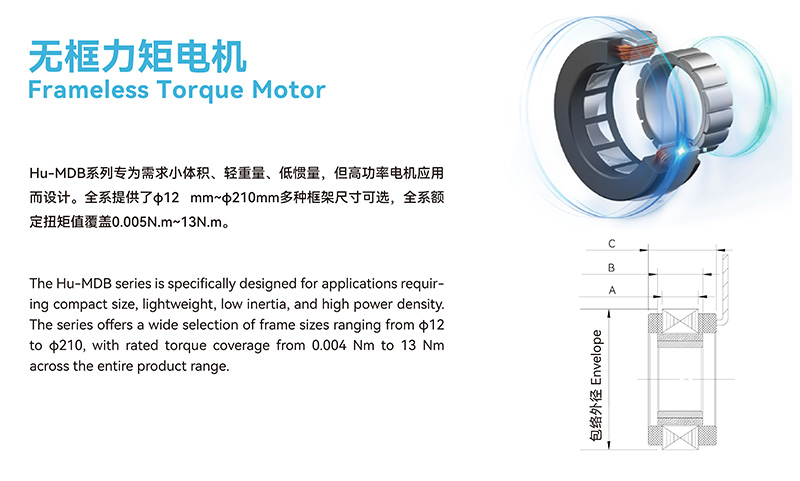 无框力矩电机
Frameless Torque Motor

Hu-MDB系列专为需求小体积、轻重量、低惯量，但高功率电机应用而设计。全系提供了ϕ12 mm~ϕ210mm多种框架尺寸可选，全系额定扭矩值覆盖0.005N.m~13N.m。

The Hu-MDB series is specifically designed for applications requiring compact size, lightweight, low inertia, and high power density. The series offers a wide selection of frame sizes ranging from ϕ12 to ϕ210, with rated torque coverage from 0.004 Nm to 13 Nm across the entire product range.

C
B
A
包络外径 Envelope